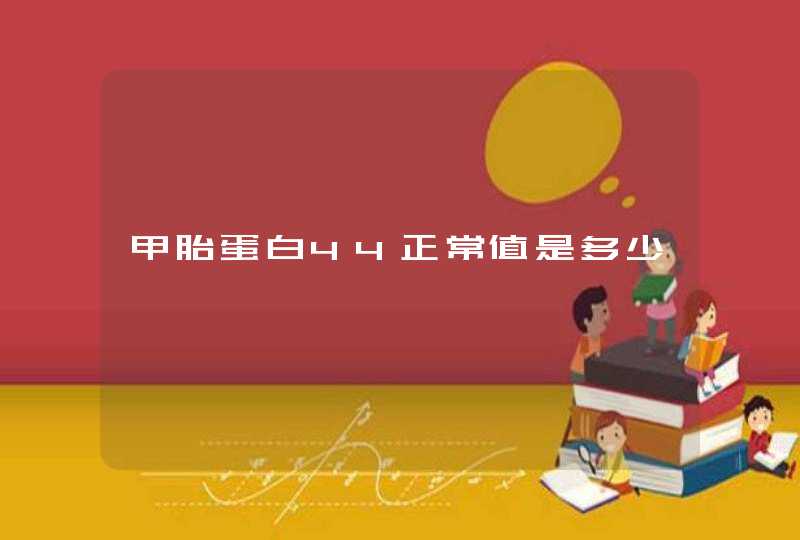 甲胎蛋白44正常值是多少